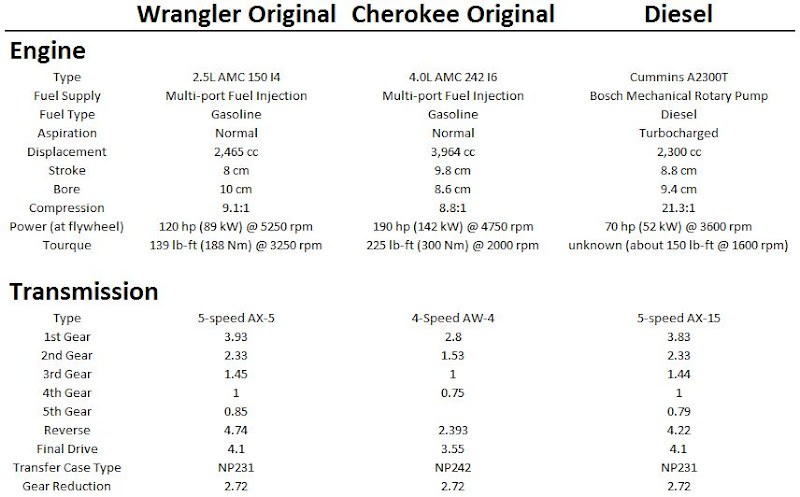 | | Wrangler Original | Cherokee Original | Diesel |
|---|---|---|---|
| Engine | | | |
| Type | 2.5L AMC 150 I4 | 4.0L AMC 242 I6 | Cummins A2300T |
| Fuel Supply | Multi-port Fuel Injection | Multi-port Fuel Injection | Bosch Mechanical Rotary Pump |
| Fuel Type | Gasoline | Gasoline | Diesel |
| Aspiration | Normal | Normal | Turbocharged |
| Displacement | 2,465 cc | 3,964 cc | 2,300 cc |
| Stroke | 8 cm | 9.8 cm | 8.8 cm |
| Bore | 10 cm | 8.6 cm | 9.4 cm |
| Compression | 9.1:1 | 8.8:1 | 21.3:1 |
| Power (at flywheel) | 120 hp (89 kW) @ 5250 rpm | 190 hp (142 kW) @ 4750 rpm | 70 hp (52 kW) @ 3600 rpm |
| Tourque | 139 lb-ft (188 Nm) @ 3250 rpm | 225 lb-ft (300 Nm) @ 2000 rpm | unknown (about 150 lb-ft @ 1600 rpm) |
| Transmission | | | |
| Type | 5-speed AX-5 | 4-Speed AW-4 | 5-speed AX-15 |
| 1st Gear | 3.93 | 2.8 | 3.83 |
| 2nd Gear | 2.33 | 1.53 | 2.33 |
| 3rd Gear | 1.45 | 1 | 1.44 |
| 4th Gear | 1 | 0.75 | 1 |
| 5th Gear | 0.85 | | 0.79 |
| Reverse | 4.74 | 2.393 | 4.22 |
| Final Drive | 4.1 | 3.55 | 4.1 |
| Transfer Case Type | NP231 | NP242 | NP231 |
| Gear Reduction | 2.72 | 2.72 | 2.72 |